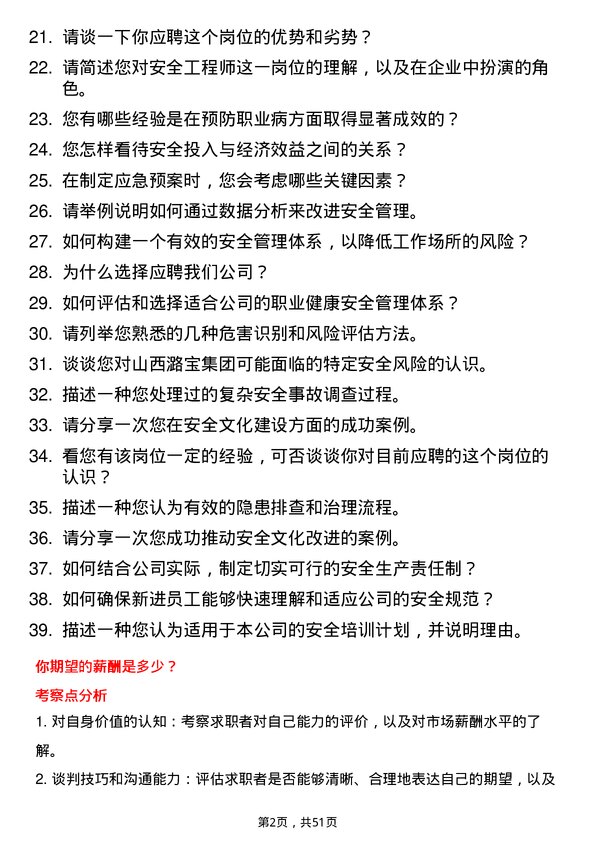 21. 请谈一下你应聘这个岗位的优势和劣势？

22. 请简述您对安全工程师这一岗位的理解，以及在企业中扮演的角色。

23. 您有哪些经验是在预防职业病方面取得显著成效的？

24. 您怎样看待安全投入与经济效益之间的关系？

25. 在制定应急预案时，您会考虑哪些关键因素？

26. 请举例说明如何通过数据分析来改进安全管理。

27. 如何构建一个有效的安全管理体系，以降低工作场所的风险？

28. 为什么选择应聘我们公司？

29. 如何评估和选择适合公司的职业健康安全管理体系？

30. 请列举您熟悉的几种危害识别和风险评估方法。

31. 谈谈您对山西潞宝集团可能面临的特定安全风险的认识。

32. 描述一种您处理过的复杂安全事故调查过程。

33. 请分享一次您在安全文化建设方面的成功案例。

34. 看您有该岗位一定的经验，可否谈谈你对目前应聘的这个岗位的认识？

35. 描述一种您认为有效的隐患排查和治理流程。

36. 请分享一次您成功推动安全文化改进的案例。

37. 如何结合公司实际，制定切实可行的安全生产责任制？

38. 如何确保新进员工能够快速理解和适应公司的安全规范？

39. 描述一种您认为适用于本公司的安全培训计划，并说明理由。

你期望的薪酬是多少？

考察点分析

1. 对自身价值的认知：考察求职者对自己能力的评价，以及对市场薪酬水平的了解。

2. 谈判技巧和沟通能力：评估求职者是否能够清晰、合理地表达自己的期望，以及

第2页，共51页